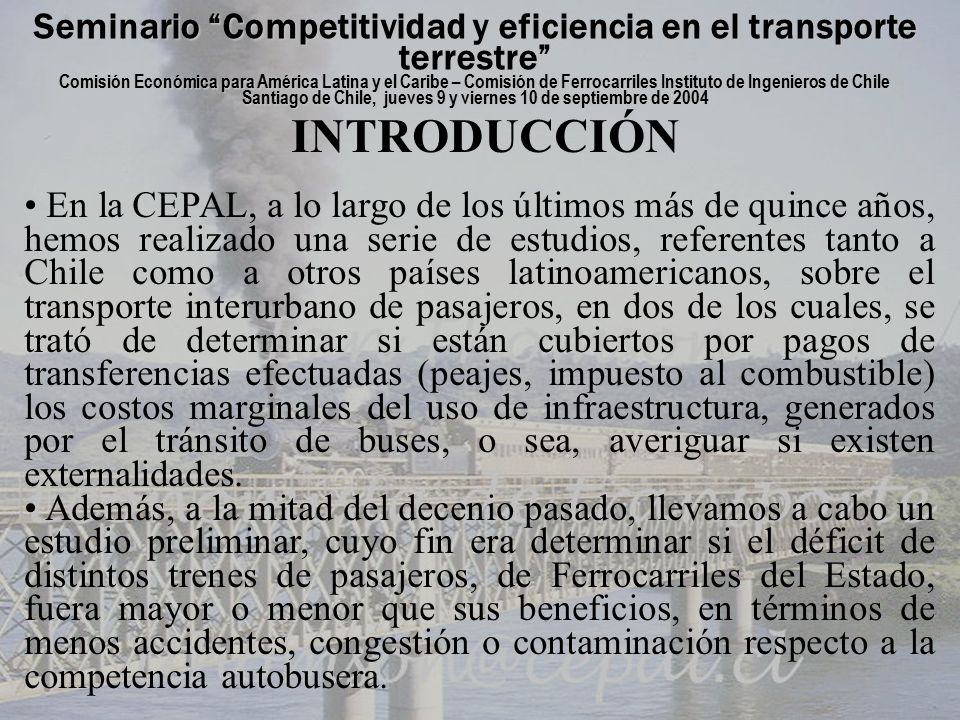 Seminario “Competitividad y eficiencia en el transporte terrestre”
Comisión Económica para América Latina y el Caribe – Comisión de Ferrocarriles Instituto de Ingenieros de Chile
Santiago de Chile, jueves 9 y viernes 10 de septiembre de 2004

INTRODUCCIÓN

• En la CEPAL, a lo largo de los últimos más de quince años, hemos realizado una serie de estudios, referentes tanto a Chile como a otros países latinoamericanos, sobre el transporte interurbano de pasajeros, en dos de los cuales, se trató de determinar si están cubiertos por pagos de transferencias efectuadas (peajes, impuesto al combustible) los costos marginales del uso de infraestructura, generados por el tránsito de buses, o sea, averiguar si existen externalidades.
• Además, a la mitad del decenio pasado, llevamos a cabo un estudio preliminar, cuyo fin era determinar si el déficit de distintos trenes de pasajeros, de Ferrocarriles del Estado, fuera mayor o menor que sus beneficios, en términos de menos accidentes, congestión o contaminación respecto a la competencia autobusera.